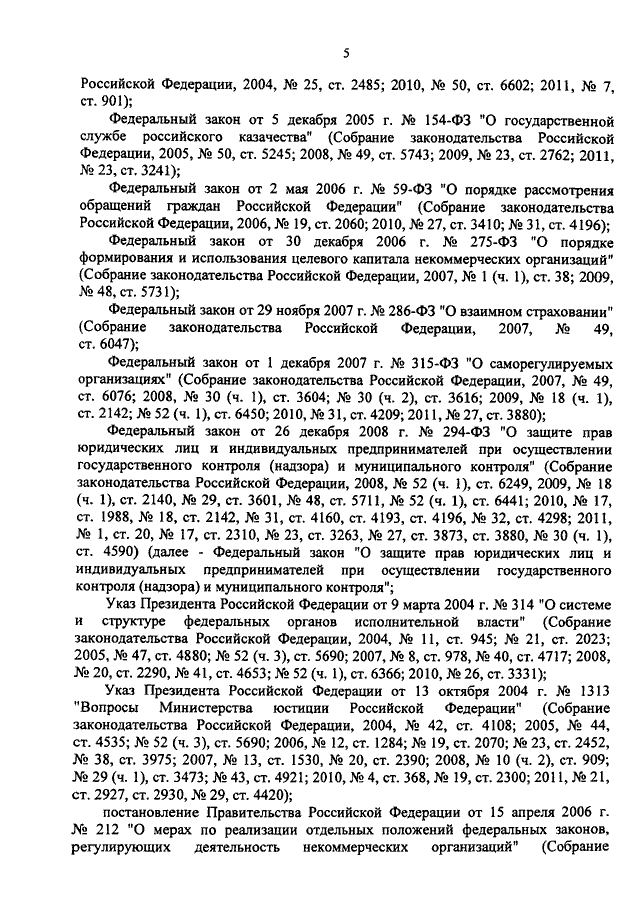 5

Российской Федерации, 2004, № 25, ст. 2485; 2010, № 50, ст. 6602; 2011, № 7, ст. 901);

Федеральный закон от 5 декабря 2005 г. № 154-ФЗ "О государственной службе российского казачества" (Собрание законодательства Российской Федерации, 2005, № 50, ст. 5245; 2008, № 49, ст. 5743; 2009, № 23, ст. 2762; 2011, № 23, ст. 3241);

Федеральный закон от 2 мая 2006 г. № 59-ФЗ "О порядке рассмотрения обращений граждан Российской Федерации" (Собрание законодательства Российской Федерации, 2006, № 19, ст. 2060; 2010, № 27, ст. 3410; № 31, ст. 4196);

Федеральный закон от 30 декабря 2006 г. № 275-ФЗ "О порядке формирования и использования целевого капитала некоммерческих организаций" (Собрание законодательства Российской Федерации, 2007, № 1 (ч. 1), ст. 38; 2009, № 48, ст. 5731);

Федеральный закон от 29 ноября 2007 г. № 286-ФЗ "О взаимном страховании" (Собрание законодательства Российской Федерации, 2007, № 49, ст. 6047);

Федеральный закон от 1 декабря 2007 г. № 315-ФЗ "О саморегулируемых организациях" (Собрание законодательства Российской Федерации, 2007, № 49, ст. 6076; 2008, № 30 (ч. 1), ст. 3604; № 30 (ч. 2), ст. 3616; 2009, № 18 (ч. 1), ст. 2142; № 52 (ч. 1), ст. 6450; 2010, № 31, ст. 4209; 2011, № 27, ст. 3880);

Федеральный закон от 26 декабря 2008 г. № 294-ФЗ "О защите прав юридических лиц и индивидуальных предпринимателей при осуществлении государственного контроля (надзора) и муниципального контроля" (Собрание законодательства Российской Федерации, 2008, № 52 (ч. 1), ст. 6249, 2009, № 18 (ч. 1), ст. 2140, № 29, ст. 3601, № 48, ст. 5711, № 52 (ч. 1), ст. 6441; 2010, № 17, ст. 1988, № 18, ст. 2142, № 31, ст. 4160, ст. 4193, ст. 4196, № 32, ст. 4298; 2011, № 1, ст. 20, № 17, ст. 2310, № 23, ст. 3263, № 27, ст. 3873, ст. 3880, № 30 (ч. 1), ст. 4590) (далее - Федеральный закон "О защите прав юридических лиц и индивидуальных предпринимателей при осуществлении государственного контроля (надзора) и муниципального контроля";

Указ Президента Российской Федерации от 9 марта 2004 г. № 314 "О системе и структуре федеральных органов исполнительной власти" (Собрание законодательства Российской Федерации, 2004, № 11, ст. 945; № 21, ст. 2023; 2005, № 47, ст. 4880; № 52 (ч. 3), ст. 5690; 2007, № 8, ст. 978, № 40, ст. 4717; 2008, № 20, ст. 2290, № 41, ст. 4653; № 52 (ч. 1), ст. 6366; 2010, № 26, ст. 3331);

Указ Президента Российской Федерации от 13 октября 2004 г. № 1313 "Вопросы Министерства юстиции Российской Федерации" (Собрание законодательства Российской Федерации, 2004, № 42, ст. 4108; 2005, № 44, ст. 4535; № 52 (ч. 3), ст. 5690; 2006, № 12, ст. 1284; № 19, ст. 2070; № 23, ст. 2452, № 38, ст. 3975; 2007, № 13, ст. 1530, № 20, ст. 2390; 2008, № 10 (ч. 2), ст. 909; № 29 (ч. 1), ст. 3473; № 43, ст. 4921; 2010, № 4, ст. 368, № 19, ст. 2300; 2011, № 21, ст. 2927, ст. 2930, № 29, ст. 4420);

постановление Правительства Российской Федерации от 15 апреля 2006 г. № 212 "О мерах по реализации отдельных положений федеральных законов, регулирующих деятельность некоммерческих организаций" (Собрание